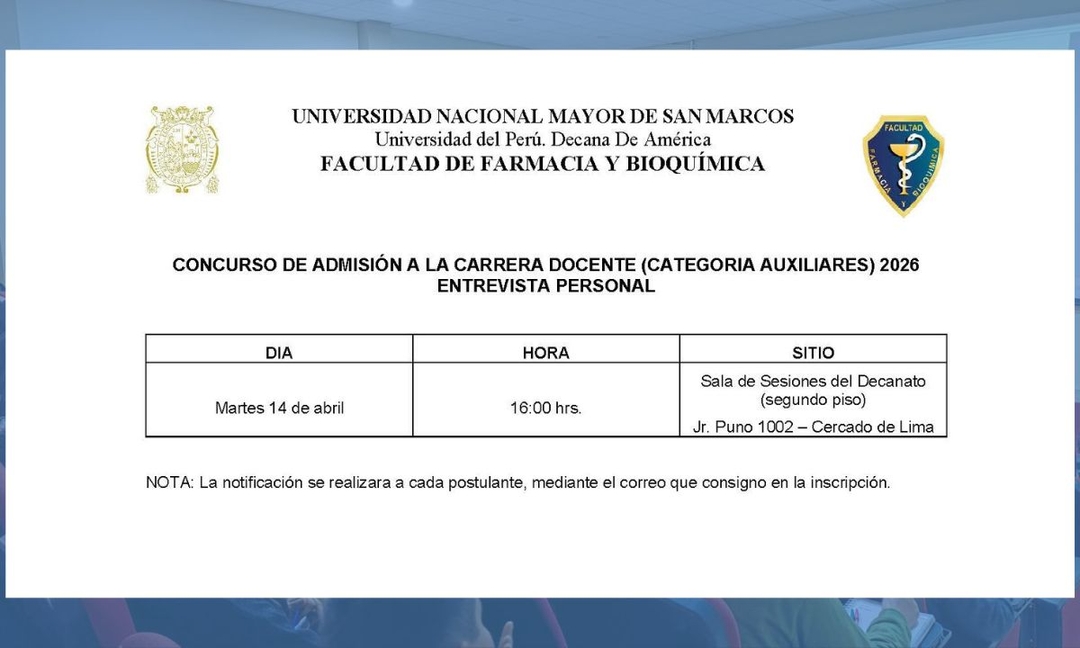 UNIVERSIDAD NACIONAL MAYOR DE SAN MARCOS
Universidad del Perú. Decana De América
FACULTAD DE FARMACIA Y BIOQUÍMICA

FACULTAD
FARMACIA Y BIOQUIMICA

CONCURSO DE ADMISIÓN A LA CARRERA DOCENTE (CATEGORIA AUXILIARES) 2026
ENTREVISTA PERSONAL

| DIA | HORA | SITIO |
|---|---|---|
| Martes 14 de abril | 16:00 hrs. | Sala de Sesiones del Decanato (segundo piso) Jr. Puno 1002 – Cercado de Lima |

NOTA: La notificación se realizara a cada postulante, mediante el correo que consigno en la inscripción.